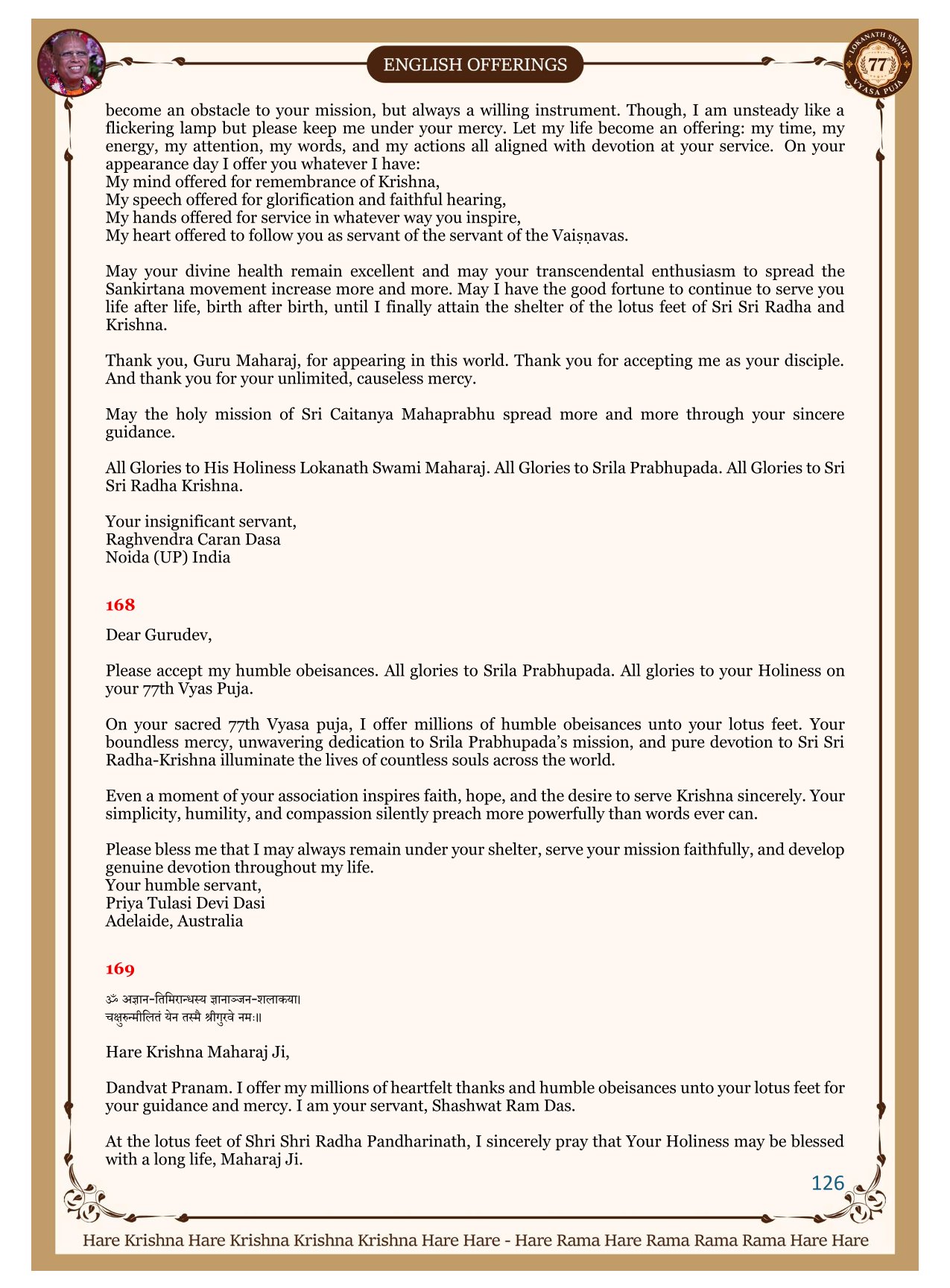 ENGLISH OFFERINGS

LOKANATH SWAMI 77 VYASA PUJA

become an obstacle to your mission, but always a willing instrument. Though, I am unsteady like a flickering lamp but please keep me under your mercy. Let my life become an offering: my time, my energy, my attention, my words, and my actions all aligned with devotion at your service. On your appearance day I offer you whatever I have:
My mind offered for remembrance of Krishna,
My speech offered for glorification and faithful hearing,
My hands offered for service in whatever way you inspire,
My heart offered to follow you as servant of the servant of the Vaiṣṇavas.

May your divine health remain excellent and may your transcendental enthusiasm to spread the Sankirtana movement increase more and more. May I have the good fortune to continue to serve you life after life, birth after birth, until I finally attain the shelter of the lotus feet of Sri Sri Radha and Krishna.

Thank you, Guru Maharaj, for appearing in this world. Thank you for accepting me as your disciple. And thank you for your unlimited, causeless mercy.

May the holy mission of Sri Caitanya Mahaprabhu spread more and more through your sincere guidance.

All Glories to His Holiness Lokanath Swami Maharaj. All Glories to Srila Prabhupada. All Glories to Sri Sri Radha Krishna.

Your insignificant servant,
Raghvendra Caran Dasa
Noida (UP) India

168

Dear Gurudev,

Please accept my humble obeisances. All glories to Srila Prabhupada. All glories to your Holiness on your 77th Vyas Puja.

On your sacred 77th Vyasa puja, I offer millions of humble obeisances unto your lotus feet. Your boundless mercy, unwavering dedication to Srila Prabhupada's mission, and pure devotion to Sri Sri Radha-Krishna illuminate the lives of countless souls across the world.

Even a moment of your association inspires faith, hope, and the desire to serve Krishna sincerely. Your simplicity, humility, and compassion silently preach more powerfully than words ever can.

Please bless me that I may always remain under your shelter, serve your mission faithfully, and develop genuine devotion throughout my life.
Your humble servant,
Priya Tulasi Devi Dasi
Adelaide, Australia

169

ॐ अज्ञान-तिमिरान्धस्य ज्ञानाञ्जन-शलाकया।
चक्षुरुन्मीलितं येन तस्मै श्रीगुरवे नमः॥

Hare Krishna Maharaj Ji,

Dandvat Pranam. I offer my millions of heartfelt thanks and humble obeisances unto your lotus feet for your guidance and mercy. I am your servant, Shashwat Ram Das.

At the lotus feet of Shri Shri Radha Pandharinath, I sincerely pray that Your Holiness may be blessed with a long life, Maharaj Ji.

126

Hare Krishna Hare Krishna Krishna Krishna Hare Hare - Hare Rama Hare Rama Rama Rama Hare Hare